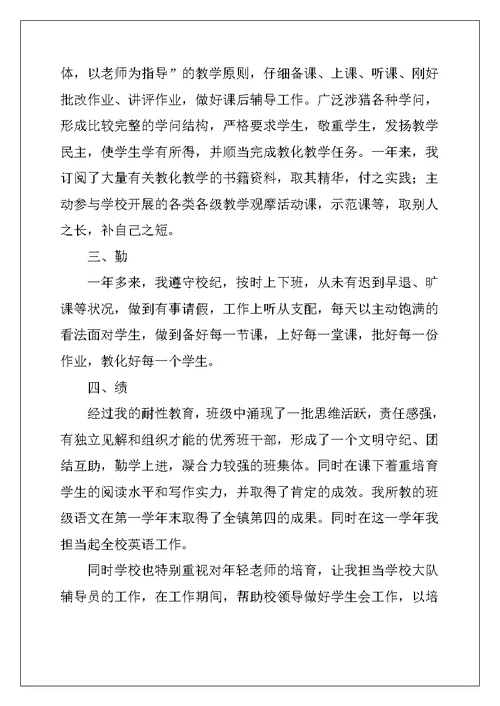 体，以老师为指导”的教学原则，仔细备课、上课、听课、刚好批改作业、讲评作业，做好课后辅导工作。广泛涉猎各种学问，形成比较完整的学问结构，严格要求学生，敬重学生，发扬教学民主，使学生学有所得，并顺当完成教化教学任务。一年来，我订阅了大量有关教化教学的书籍资料，取其精华，付之实践；主动参与学校开展的各类各级教学观摩活动课，示范课等，取别人之长，补自己之短。

三、勤

一年多来，我遵守校纪，按时上下班，从未有迟到早退、旷课等状况，做到有事请假，工作上听从支配，每天以主动饱满的看法面对学生，做到备好每一节课，上好每一堂课，批好每一份作业，教化好每一个学生。

四、绩

经过我的耐性教育，班级中涌现了一批思维活跃，责任感强，有独立见解和组织才能的优秀班干部，形成了一个文明守纪、团结互助，勤学上进，凝合力较强的班集体。同时在课下着重培育学生的阅读水平和写作实力，并取得了肯定的成效。我所教的班级语文在第一学年末取得了全镇第四的成果。同时在这一学年我担当起全校英语工作。

同时学校也特别重视对年轻老师的培育，让我担当学校大队辅导员的工作，在工作期间，帮助校领导做好学生会工作，以培